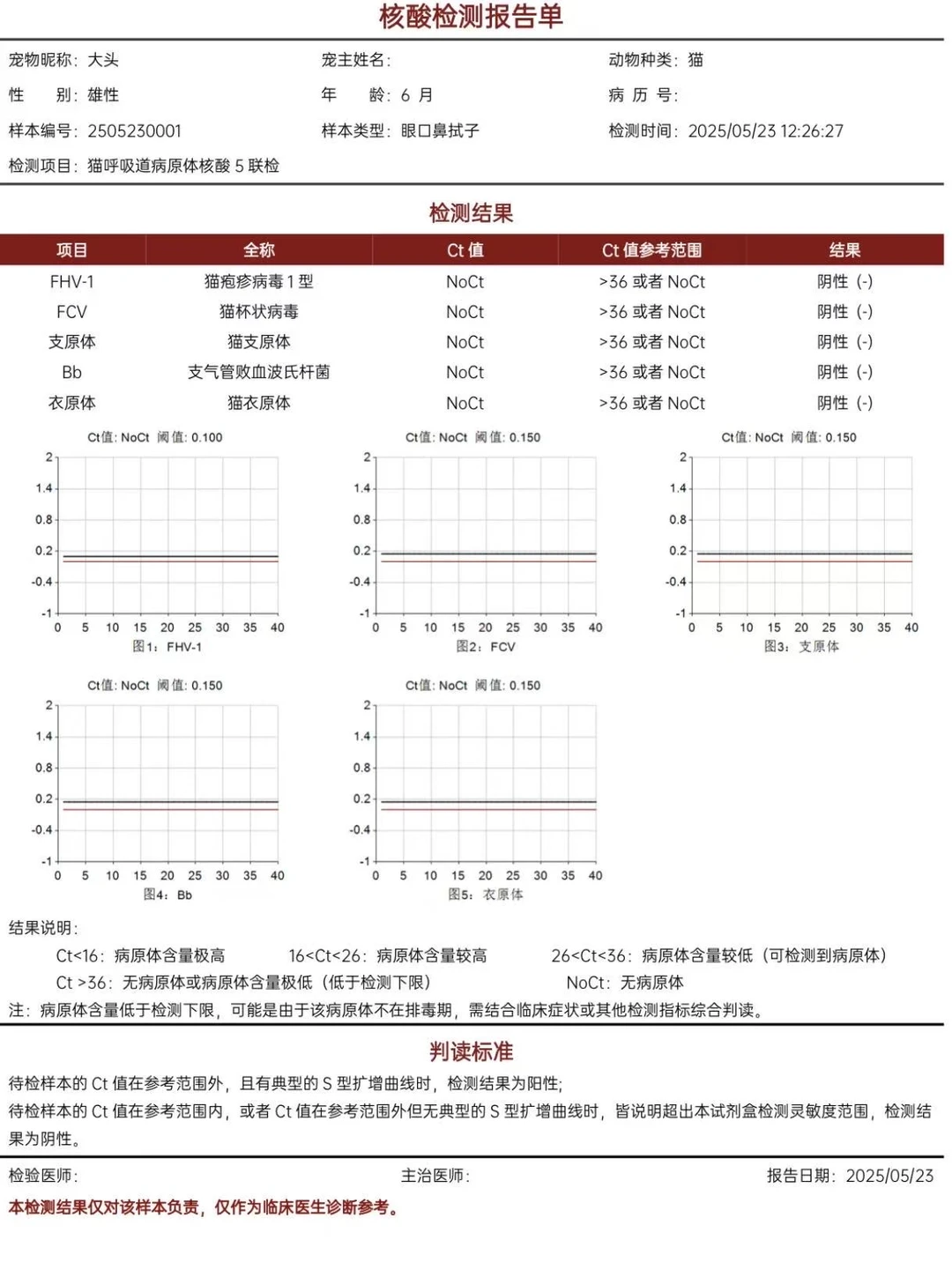 核酸检测报告单

宠物昵称：大头　　宠主姓名：　　动物种类：猫

性　别：雄性　　年　龄：6 月　　病 历 号：

样本编号：2505230001　　样本类型：眼口鼻拭子　　检测时间：2025/05/23 12:26:27

检测项目：猫呼吸道病原体核酸 5 联检

检测结果

| 项目 | 全称 | Ct 值 | Ct 值参考范围 | 结果 |
|---|---|---|---|---|
| FHV-1 | 猫疱疹病毒 1 型 | NoCt | >36 或者 NoCt | 阴性 (-) |
| FCV | 猫杯状病毒 | NoCt | >36 或者 NoCt | 阴性 (-) |
| 支原体 | 猫支原体 | NoCt | >36 或者 NoCt | 阴性 (-) |
| Bb | 支气管败血波氏杆菌 | NoCt | >36 或者 NoCt | 阴性 (-) |
| 衣原体 | 猫衣原体 | NoCt | >36 或者 NoCt | 阴性 (-) |

Ct值: NoCt 阈值: 0.100
2 1.4 0.8 0.2 -0.4 -1
0 5 10 15 20 25 30 35 40
图1：FHV-1

Ct值: NoCt 阈值: 0.150
2 1.4 0.8 0.2 -0.4 -1
0 5 10 15 20 25 30 35 40
图2：FCV

Ct值: NoCt 阈值: 0.150
2 1.4 0.8 0.2 -0.4 -1
0 5 10 15 20 25 30 35 40
图3：支原体

Ct值: NoCt 阈值: 0.150
2 1.4 0.8 0.2 -0.4 -1
0 5 10 15 20 25 30 35 40
图4：Bb

Ct值: NoCt 阈值: 0.150
2 1.4 0.8 0.2 -0.4 -1
0 5 10 15 20 25 30 35 40
图5：衣原体

结果说明：
Ct<16：病原体含量极高　16<Ct<26：病原体含量较高　26<Ct<36：病原体含量较低（可检测到病原体）
Ct >36：无病原体或病原体含量极低（低于检测下限）　NoCt：无病原体
注：病原体含量低于检测下限，可能是由于该病原体不在排毒期，需结合临床症状或其他检测指标综合判读。

判读标准

待检样本的 Ct 值在参考范围外，且有典型的 S 型扩增曲线时，检测结果为阳性;
待检样本的 Ct 值在参考范围内，或者 Ct 值在参考范围外但无典型的 S 型扩增曲线时，皆说明超出本试剂盒检测灵敏度范围，检测结果为阴性。

检验医师：　　主治医师：　　报告日期：2025/05/23

本检测结果仅对该样本负责，仅作为临床医生诊断参考。